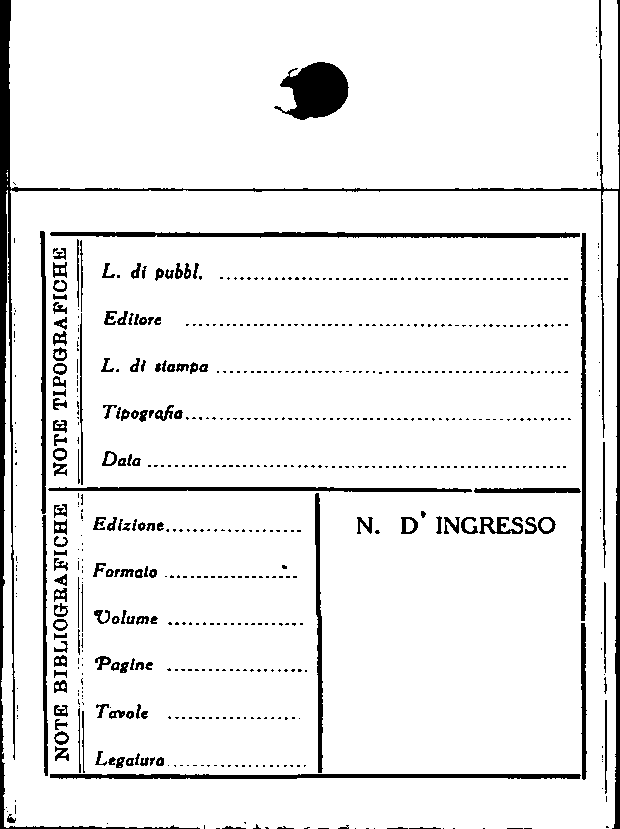 NOTE TIPOGRAFICHE

L. di pubbl. ____

Editore ____

L. di stampa ____

Tipografia ____

Data ____

NOTE BIBLIOGRAFICHE

Edizione ____

Formato ____

Volume ____

Pagine ____

Tavole ____

Legatura ____

N. D' INGRESSO